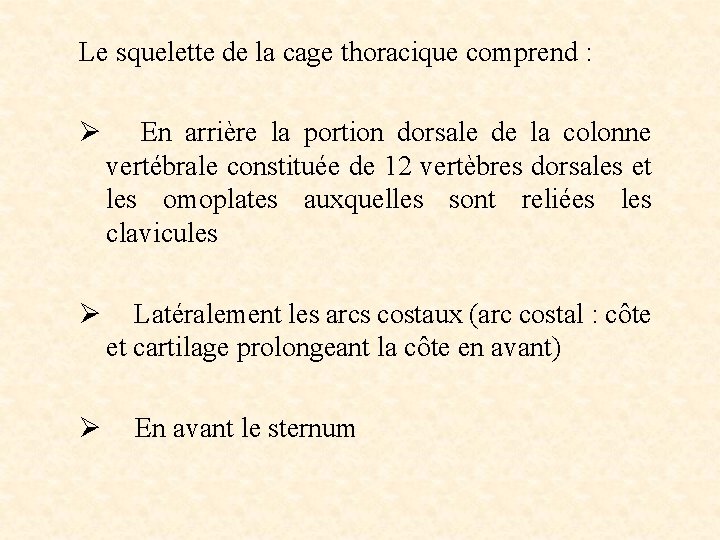 Le squelette de la cage thoracique comprend :

➢ En arrière la portion dorsale de la colonne vertébrale constituée de 12 vertèbres dorsales et les omoplates auxquelles sont reliées les clavicules

➢ Latéralement les arcs costaux (arc costal : côte et cartilage prolongeant la côte en avant)

➢ En avant le sternum